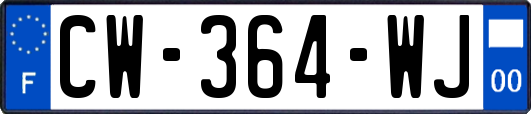 F
CW-364-WJ
00